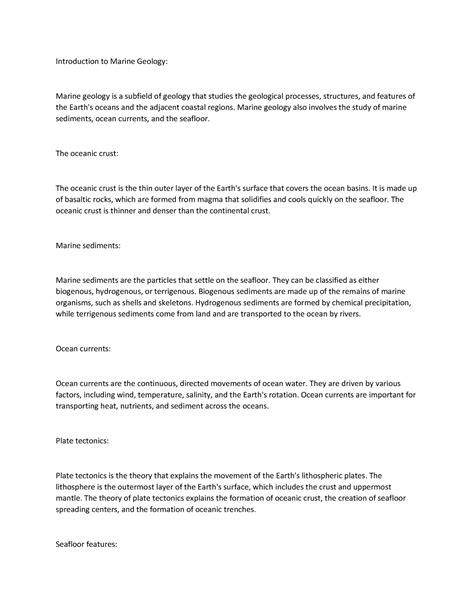 Introduction to Marine Geology:

Marine geology is a subfield of geology that studies the geological processes, structures, and features of the Earth's oceans and the adjacent coastal regions. Marine geology also involves the study of marine sediments, ocean currents, and the seafloor.

The oceanic crust:

The oceanic crust is the thin outer layer of the Earth's surface that covers the ocean basins. It is made up of basaltic rocks, which are formed from magma that solidifies and cools quickly on the seafloor. The oceanic crust is thinner and denser than the continental crust.

Marine sediments:

Marine sediments are the particles that settle on the seafloor. They can be classified as either biogenous, hydrogenous, or terrigenous. Biogenous sediments are made up of the remains of marine organisms, such as shells and skeletons. Hydrogenous sediments are formed by chemical precipitation, while terrigenous sediments come from land and are transported to the ocean by rivers.

Ocean currents:

Ocean currents are the continuous, directed movements of ocean water. They are driven by various factors, including wind, temperature, salinity, and the Earth's rotation. Ocean currents are important for transporting heat, nutrients, and sediment across the oceans.

Plate tectonics:

Plate tectonics is the theory that explains the movement of the Earth's lithospheric plates. The lithosphere is the outermost layer of the Earth's surface, which includes the crust and uppermost mantle. The theory of plate tectonics explains the formation of oceanic crust, the creation of seafloor spreading centers, and the formation of oceanic trenches.

Seafloor features: